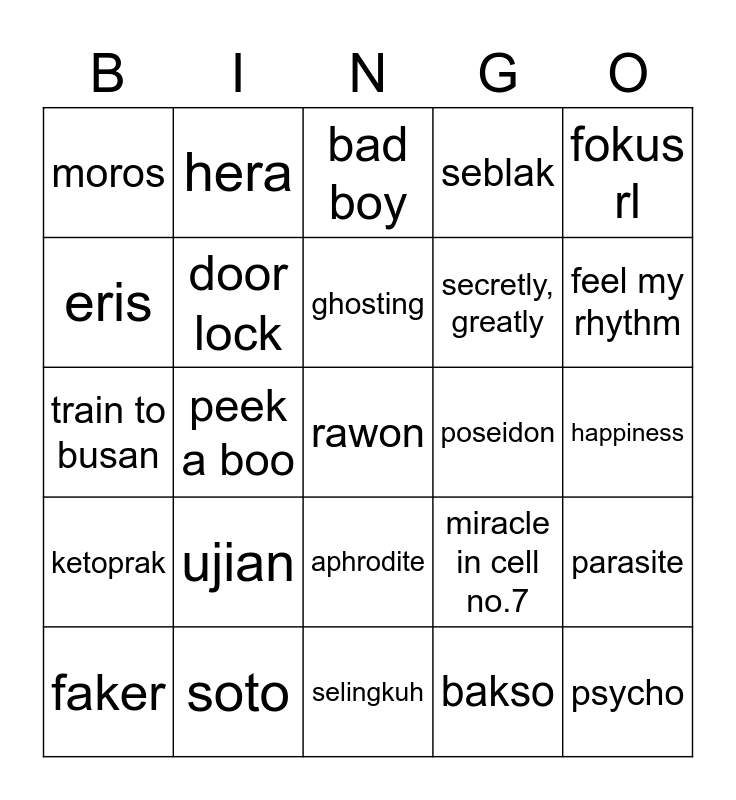 | B | I | N | G | O |
|---|---|---|---|---|
| moros | hera | bad boy | seblak | fokus rl |
| eris | door lock | ghosting | secretly, greatly | feel my rhythm |
| train to busan | peek a boo | rawon | poseidon | happiness |
| ketoprak | ujian | aphrodite | miracle in cell no.7 | parasite |
| faker | soto | selingkuh | bakso | psycho |